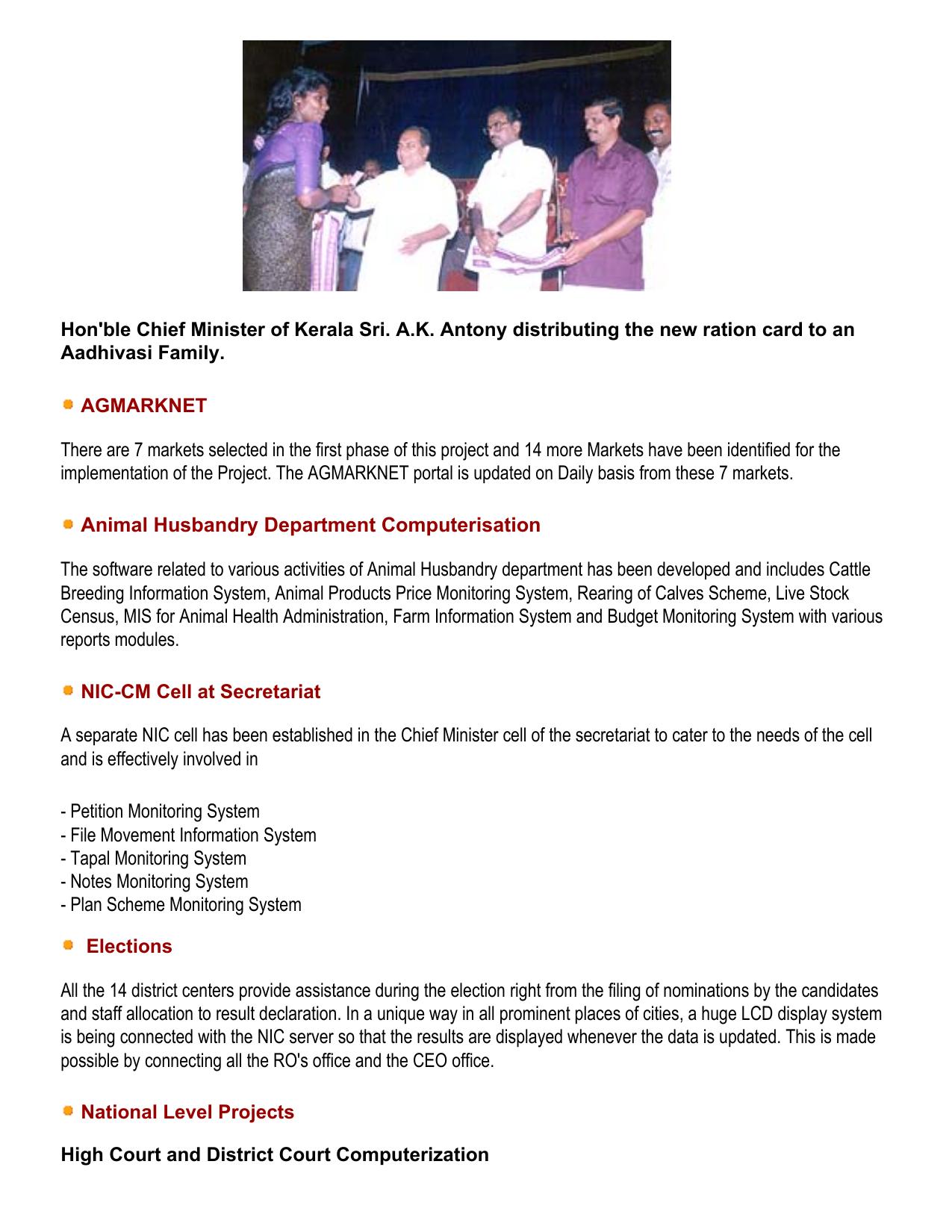 Hon'ble Chief Minister of Kerala Sri. A.K. Antony distributing the new ration card to an Aadhivasi Family.

AGMARKNET

There are 7 markets selected in the first phase of this project and 14 more Markets have been identified for the implementation of the Project. The AGMARKNET portal is updated on Daily basis from these 7 markets.

Animal Husbandry Department Computerisation

The software related to various activities of Animal Husbandry department has been developed and includes Cattle Breeding Information System, Animal Products Price Monitoring System, Rearing of Calves Scheme, Live Stock Census, MIS for Animal Health Administration, Farm Information System and Budget Monitoring System with various reports modules.

NIC-CM Cell at Secretariat

A separate NIC cell has been established in the Chief Minister cell of the secretariat to cater to the needs of the cell and is effectively involved in

- Petition Monitoring System
- File Movement Information System
- Tapal Monitoring System
- Notes Monitoring System
- Plan Scheme Monitoring System

Elections

All the 14 district centers provide assistance during the election right from the filing of nominations by the candidates and staff allocation to result declaration. In a unique way in all prominent places of cities, a huge LCD display system is being connected with the NIC server so that the results are displayed whenever the data is updated. This is made possible by connecting all the RO's office and the CEO office.

National Level Projects

High Court and District Court Computerization